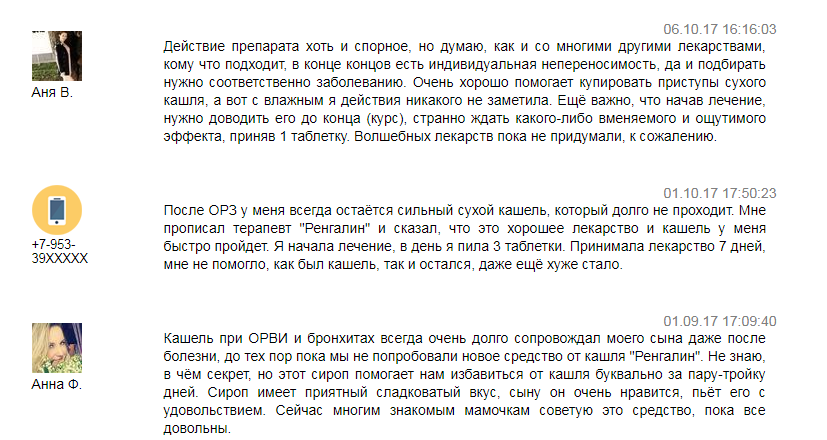 06.10.17 16:16:03

Аня В.

Действие препарата хоть и спорное, но думаю, как и со многими другими лекарствами, кому что подходит, в конце концов есть индивидуальная непереносимость, да и подбирать нужно соответственно заболеванию. Очень хорошо помогает купировать приступы сухого кашля, а вот с влажным я действия никакого не заметила. Ещё важно, что начав лечение, нужно доводить его до конца (курс), странно ждать какого-либо вменяемого и ощутимого эффекта, приняв 1 таблетку. Волшебных лекарств пока не придумали, к сожалению.

01.10.17 17:50:23

+7-953-39XXXXX

После ОРЗ у меня всегда остаётся сильный сухой кашель, который долго не проходит. Мне прописал терапевт "Ренгалин" и сказал, что это хорошее лекарство и кашель у меня быстро пройдет. Я начала лечение, в день я пила 3 таблетки. Принимала лекарство 7 дней, мне не помогло, как был кашель, так и остался, даже ещё хуже стало.

01.09.17 17:09:40

Анна Ф.

Кашель при ОРВИ и бронхитах всегда очень долго сопровождал моего сына даже после болезни, до тех пор пока мы не попробовали новое средство от кашля "Ренгалин". Не знаю, в чём секрет, но этот сироп помогает нам избавиться от кашля буквально за пару-тройку дней. Сироп имеет приятный сладковатый вкус, сыну он очень нравится, пьёт его с удовольствием. Сейчас многим знакомым мамочкам советую это средство, пока все довольны.